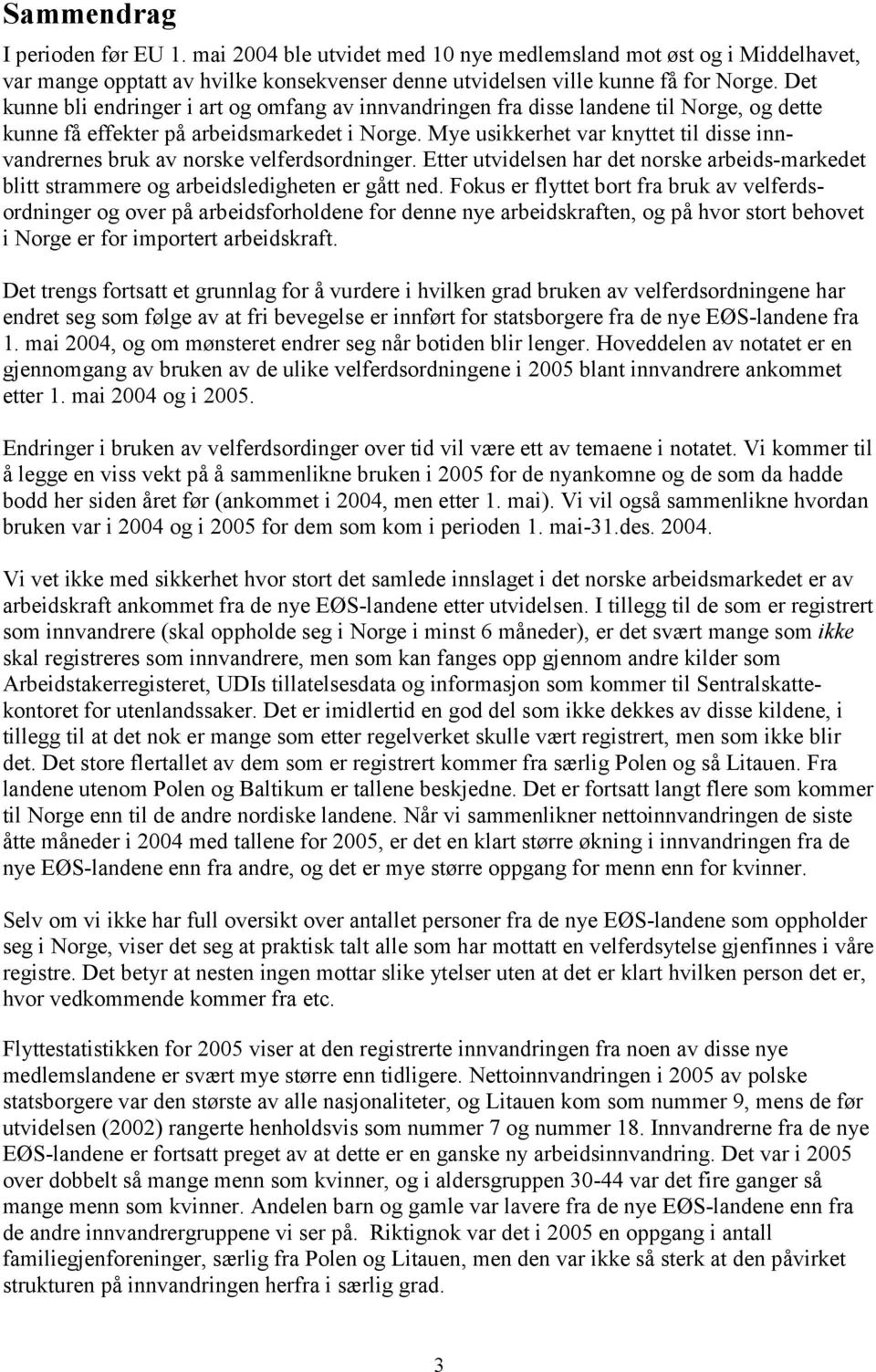 Sammendrag

I perioden før EU 1. mai 2004 ble utvidet med 10 nye medlemsland mot øst og i Middelhavet, var mange opptatt av hvilke konsekvenser denne utvidelsen ville kunne få for Norge. Det kunne bli endringer i art og omfang av innvandringen fra disse landene til Norge, og dette kunne få effekter på arbeidsmarkedet i Norge. Mye usikkerhet var knyttet til disse innvandrernes bruk av norske velferdsordninger. Etter utvidelsen har det norske arbeids-markedet blitt strammere og arbeidsledigheten er gått ned. Fokus er flyttet bort fra bruk av velferdsordninger og over på arbeidsforholdene for denne nye arbeidskraften, og på hvor stort behovet i Norge er for importert arbeidskraft.

Det trengs fortsatt et grunnlag for å vurdere i hvilken grad bruken av velferdsordningene har endret seg som følge av at fri bevegelse er innført for statsborgere fra de nye EØS-landene fra 1. mai 2004, og om mønsteret endrer seg når botiden blir lenger. Hoveddelen av notatet er en gjennomgang av bruken av de ulike velferdsordningene i 2005 blant innvandrere ankommet etter 1. mai 2004 og i 2005.

Endringer i bruken av velferdsordinger over tid vil være ett av temaene i notatet. Vi kommer til å legge en viss vekt på å sammenlikne bruken i 2005 for de nyankomne og de som da hadde bodd her siden året før (ankommet i 2004, men etter 1. mai). Vi vil også sammenlikne hvordan bruken var i 2004 og i 2005 for dem som kom i perioden 1. mai-31.des. 2004.

Vi vet ikke med sikkerhet hvor stort det samlede innslaget i det norske arbeidsmarkedet er av arbeidskraft ankommet fra de nye EØS-landene etter utvidelsen. I tillegg til de som er registrert som innvandrere (skal oppholde seg i Norge i minst 6 måneder), er det svært mange som ikke skal registreres som innvandrere, men som kan fanges opp gjennom andre kilder som Arbeidstakerregisteret, UDIs tillatelsesdata og informasjon som kommer til Sentralskattekontoret for utenlandssaker. Det er imidlertid en god del som ikke dekkes av disse kildene, i tillegg til at det nok er mange som etter regelverket skulle vært registrert, men som ikke blir det. Det store flertallet av dem som er registrert kommer fra særlig Polen og så Litauen. Fra landene utenom Polen og Baltikum er tallene beskjedne. Det er fortsatt langt flere som kommer til Norge enn til de andre nordiske landene. Når vi sammenlikner nettoinnvandringen de siste åtte måneder i 2004 med tallene for 2005, er det en klart større økning i innvandringen fra de nye EØS-landene enn fra andre, og det er mye større oppgang for menn enn for kvinner.

Selv om vi ikke har full oversikt over antallet personer fra de nye EØS-landene som oppholder seg i Norge, viser det seg at praktisk talt alle som har mottatt en velferdsytelse gjenfinnes i våre registre. Det betyr at nesten ingen mottar slike ytelser uten at det er klart hvilken person det er, hvor vedkommende kommer fra etc.

Flyttestatistikken for 2005 viser at den registrerte innvandringen fra noen av disse nye medlemslandene er svært mye større enn tidligere. Nettoinnvandringen i 2005 av polske statsborgere var den største av alle nasjonaliteter, og Litauen kom som nummer 9, mens de før utvidelsen (2002) rangerte henholdsvis som nummer 7 og nummer 18. Innvandrerne fra de nye EØS-landene er fortsatt preget av at dette er en ganske ny arbeidsinnvandring. Det var i 2005 over dobbelt så mange menn som kvinner, og i aldersgruppen 30-44 var det fire ganger så mange menn som kvinner. Andelen barn og gamle var lavere fra de nye EØS-landene enn fra de andre innvandrergruppene vi ser på. Riktignok var det i 2005 en oppgang i antall familiegjenforeninger, særlig fra Polen og Litauen, men den var ikke så sterk at den påvirket strukturen på innvandringen herfra i særlig grad.

3